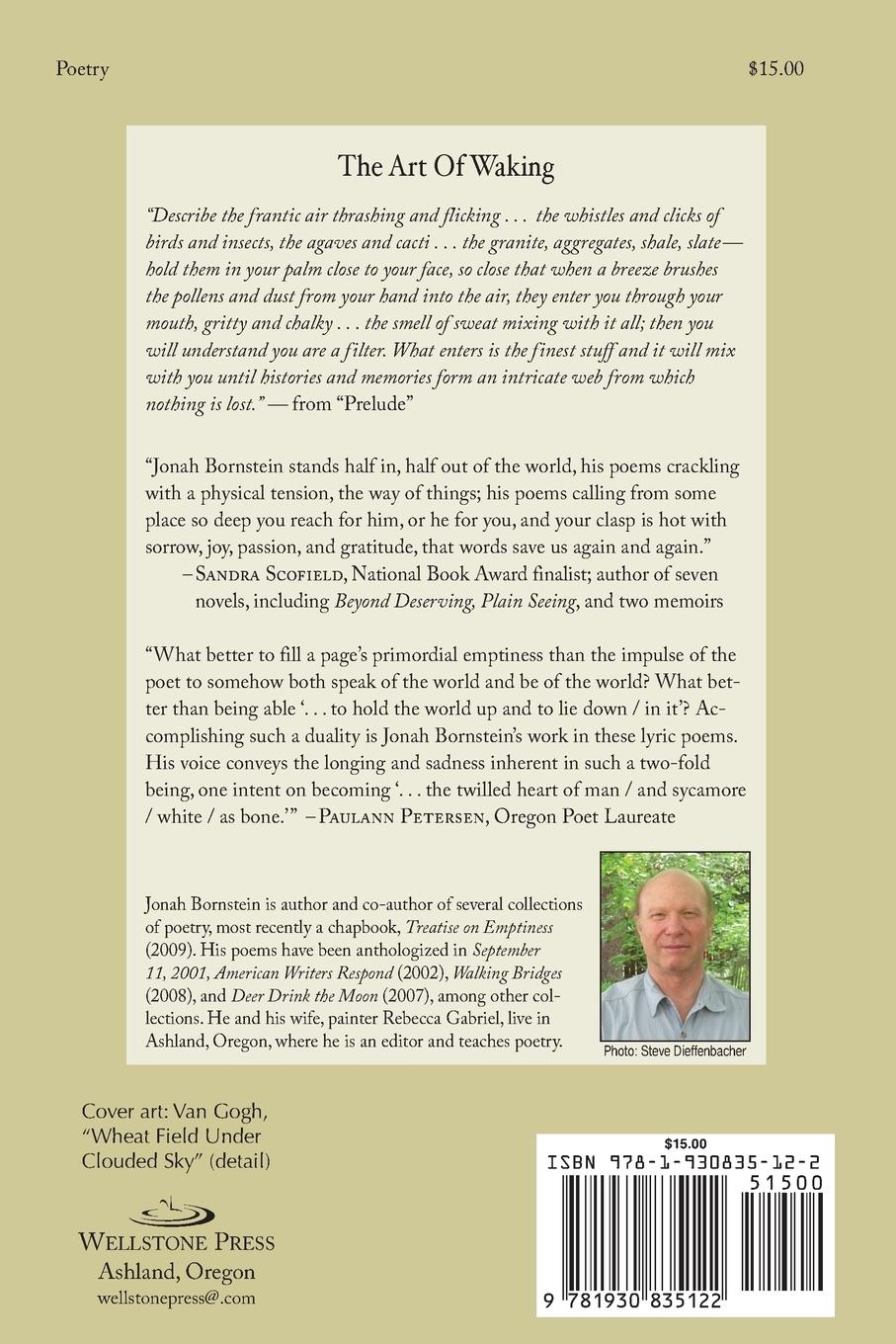 Poetry

$15.00

The Art Of Waking

"Describe the frantic air thrashing and flicking . . . the whistles and clicks of birds and insects, the agaves and cacti . . . the granite, aggregates, shale, slate—hold them in your palm close to your face, so close that when a breeze brushes the pollens and dust from your hand into the air, they enter you through your mouth, gritty and chalky . . . the smell of sweat mixing with it all; then you will understand you are a filter. What enters is the finest stuff and it will mix with you until histories and memories form an intricate web from which nothing is lost." — from "Prelude"

"Jonah Bornstein stands half in, half out of the world, his poems crackling with a physical tension, the way of things; his poems calling from some place so deep you reach for him, or he for you, and your clasp is hot with sorrow, joy, passion, and gratitude, that words save us again and again."
– Sandra Scofield, National Book Award finalist; author of seven novels, including Beyond Deserving, Plain Seeing, and two memoirs

"What better to fill a page's primordial emptiness than the impulse of the poet to somehow both speak of the world and be of the world? What better than being able '. . . to hold the world up and to lie down / in it'? Accomplishing such a duality is Jonah Bornstein's work in these lyric poems. His voice conveys the longing and sadness inherent in such a two-fold being, one intent on becoming '. . . the twilled heart of man / and sycamore / white / as bone.'" – Paulann Petersen, Oregon Poet Laureate

Jonah Bornstein is author and co-author of several collections of poetry, most recently a chapbook, Treatise on Emptiness (2009). His poems have been anthologized in September 11, 2001, American Writers Respond (2002), Walking Bridges (2008), and Deer Drink the Moon (2007), among other collections. He and his wife, painter Rebecca Gabriel, live in Ashland, Oregon, where he is an editor and teaches poetry.

Photo: Steve Dieffenbacher

Cover art: Van Gogh, "Wheat Field Under Clouded Sky" (detail)

Wellstone Press
Ashland, Oregon
wellstonepress@.com

$15.00
ISBN 978-1-930835-12-2
51500
9 781930 835122